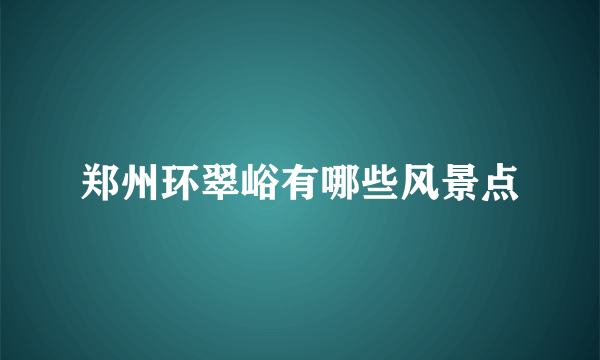 郑州环翠峪有哪些风景点